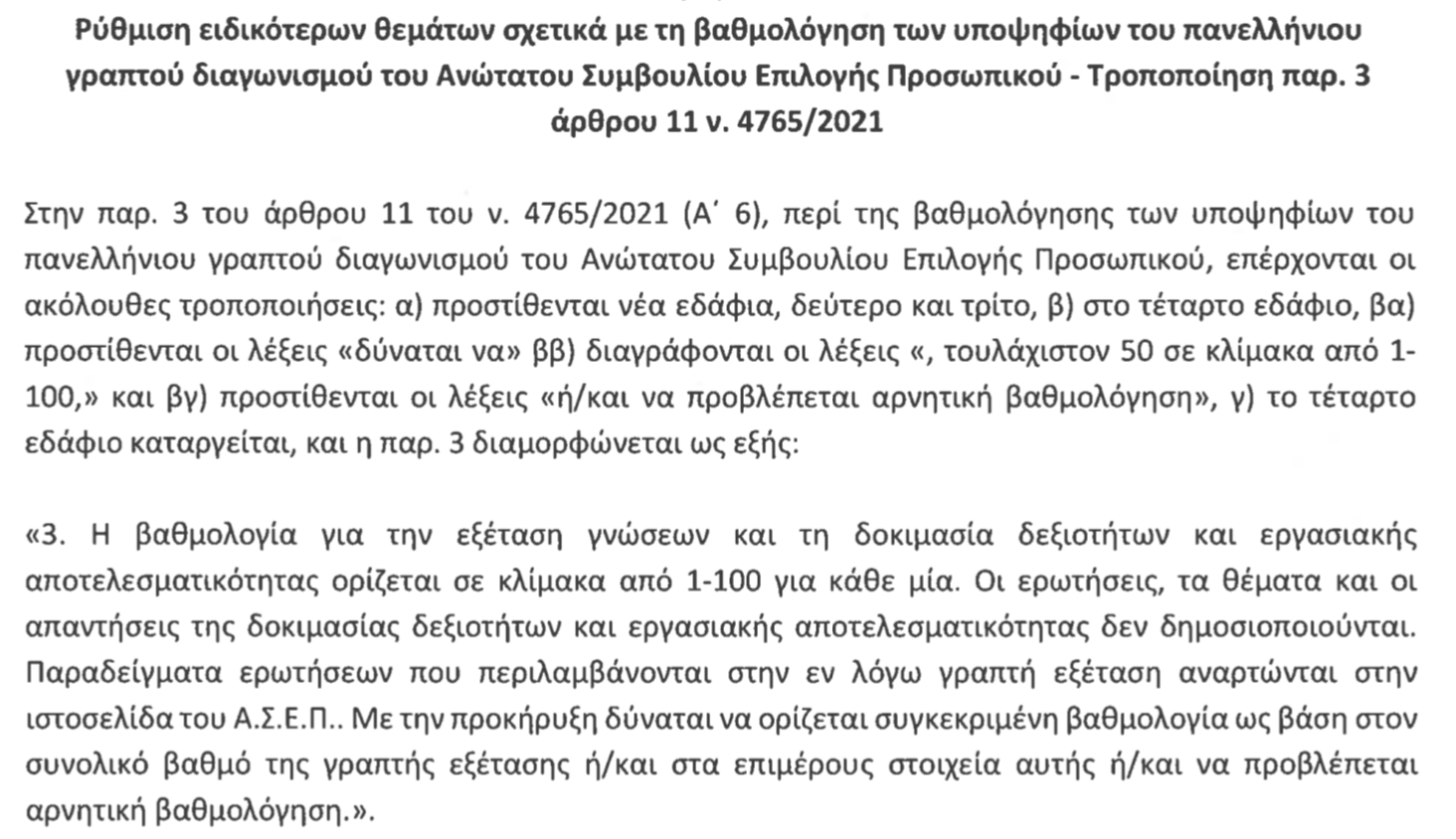 Ρύθμιση ειδικότερων θεμάτων σχετικά με τη βαθμολόγηση των υποψηφίων του πανελλήνιου γραπτού διαγωνισμού του Ανώτατου Συμβουλίου Επιλογής Προσωπικού - Τροποποίηση παρ. 3 άρθρου 11 ν. 4765/2021

Στην παρ. 3 του άρθρου 11 του ν. 4765/2021 (Α΄ 6), περί της βαθμολόγησης των υποψηφίων του πανελλήνιου γραπτού διαγωνισμού του Ανώτατου Συμβουλίου Επιλογής Προσωπικού, επέρχονται οι ακόλουθες τροποποιήσεις: α) προστίθενται νέα εδάφια, δεύτερο και τρίτο, β) στο τέταρτο εδάφιο, βα) προστίθενται οι λέξεις «δύναται να» ββ) διαγράφονται οι λέξεις «, τουλάχιστον 50 σε κλίμακα από 1-100,» και βγ) προστίθενται οι λέξεις «ή/και να προβλέπεται αρνητική βαθμολόγηση», γ) το τέταρτο εδάφιο καταργείται, και η παρ. 3 διαμορφώνεται ως εξής:

«3. Η βαθμολογία για την εξέταση γνώσεων και τη δοκιμασία δεξιοτήτων και εργασιακής αποτελεσματικότητας ορίζεται σε κλίμακα από 1-100 για κάθε μία. Οι ερωτήσεις, τα θέματα και οι απαντήσεις της δοκιμασίας δεξιοτήτων και εργασιακής αποτελεσματικότητας δεν δημοσιοποιούνται. Παραδείγματα ερωτήσεων που περιλαμβάνονται στην εν λόγω γραπτή εξέταση αναρτώνται στην ιστοσελίδα του Α.Σ.Ε.Π.. Με την προκήρυξη δύναται να ορίζεται συγκεκριμένη βαθμολογία ως βάση στον συνολικό βαθμό της γραπτής εξέτασης ή/και στα επιμέρους στοιχεία αυτής ή/και να προβλέπεται αρνητική βαθμολόγηση.».